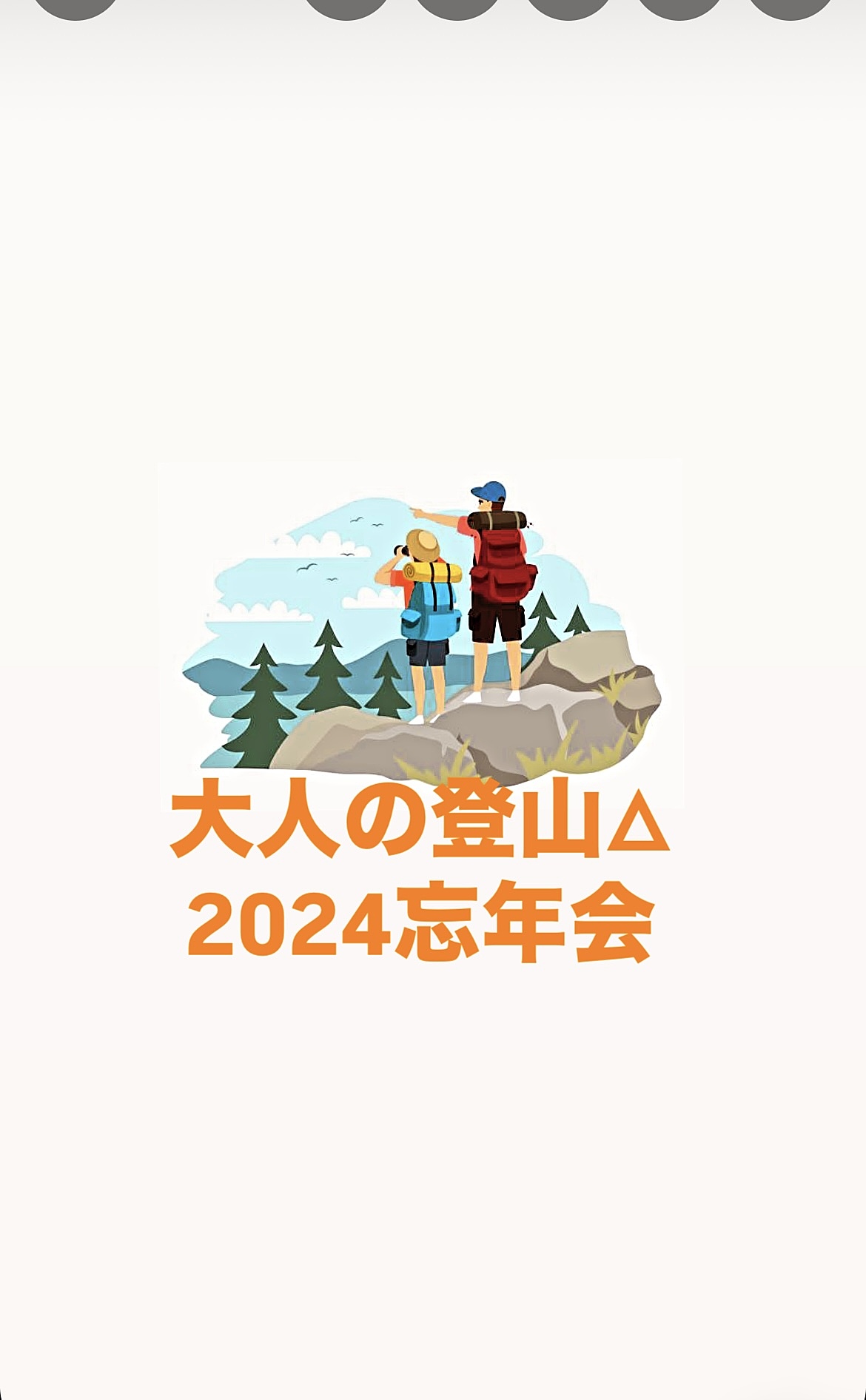 大人の登山△
2024忘年会